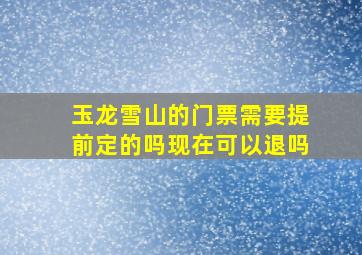 玉龙雪山的门票需要提前定的吗现在可以退吗